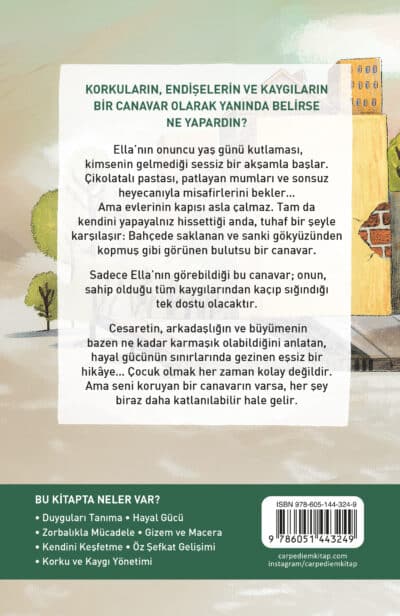 KORKULARIN, ENDİŞELERİN VE KAYGILARIN BİR CANAVAR OLARAK YANINDA BELİRSE NE YAPARDIN?

Ella'nın onuncu yaş günü kutlaması, kimsenin gelmediği sessiz bir akşamla başlar. Çikolatalı pastası, patlayan mumları ve sonsuz heyecanıyla misafirlerini bekler... Ama evlerinin kapısı asla çalmaz. Tam da kendini yapayalnız hissettiği anda, tuhaf bir şeyle karşılaşır: Bahçede saklanan ve sanki gökyüzünden kopmuş gibi görünen bulutsu bir canavar.

Sadece Ella'nın görebildiği bu canavar; onun, sahip olduğu tüm kaygılarından kaçıp sığındığı tek dostu olacaktır.

Cesaretin, arkadaşlığın ve büyümenin bazen ne kadar karmaşık olabildiğini anlatan, hayal gücünün sınırlarında gezinen eşsiz bir hikâye... Çocuk olmak her zaman kolay değildir. Ama seni koruyan bir canavarın varsa, her şey biraz daha katlanılabilir hale gelir.

BU KİTAPTA NELER VAR?

• Duyguları Tanıma • Hayal Gücü
• Zorbalıkla Mücadele • Gizem ve Macera
• Kendini Keşfetme • Öz Şefkat Gelişimi
• Korku ve Kaygı Yönetimi

ISBN 978-605-144-324-9

9 786051 443249

carpediemkitap.com
instagram/carpediemkitap